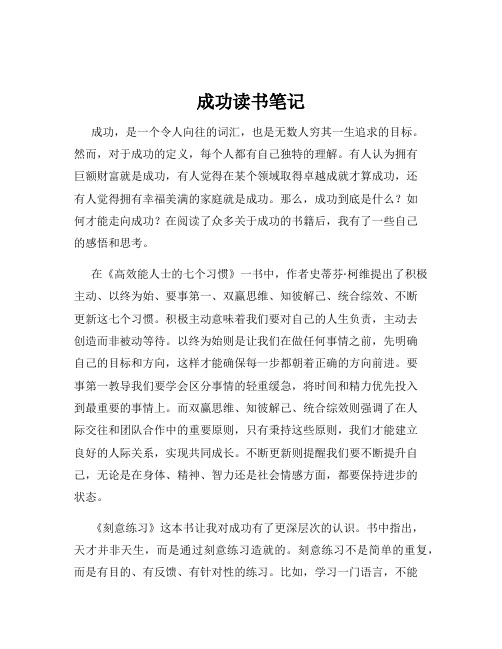 成功读书笔记

成功，是一个令人向往的词汇，也是无数人穷其一生追求的目标。然而，对于成功的定义，每个人都有自己独特的理解。有人认为拥有巨额财富就是成功，有人觉得在某个领域取得卓越成就才算成功，还有人觉得拥有幸福美满的家庭就是成功。那么，成功到底是什么？如何才能走向成功？在阅读了众多关于成功的书籍后，我有了一些自己的感悟和思考。

在《高效能人士的七个习惯》一书中，作者史蒂芬·柯维提出了积极主动、以终为始、要事第一、双赢思维、知彼解己、统合综效、不断更新这七个习惯。积极主动意味着我们要对自己的人生负责，主动去创造而非被动等待。以终为始则是让我们在做任何事情之前，先明确自己的目标和方向，这样才能确保每一步都朝着正确的方向前进。要事第一教导我们要学会区分事情的轻重缓急，将时间和精力优先投入到最重要的事情上。而双赢思维、知彼解己、统合综效则强调了在人际交往和团队合作中的重要原则，只有秉持这些原则，我们才能建立良好的人际关系，实现共同成长。不断更新则提醒我们要不断提升自己，无论是在身体、精神、智力还是社会情感方面，都要保持进步的状态。

《刻意练习》这本书让我对成功有了更深层次的认识。书中指出，天才并非天生，而是通过刻意练习造就的。刻意练习不是简单的重复，而是有目的、有反馈、有针对性的练习。比如，学习一门语言，不能